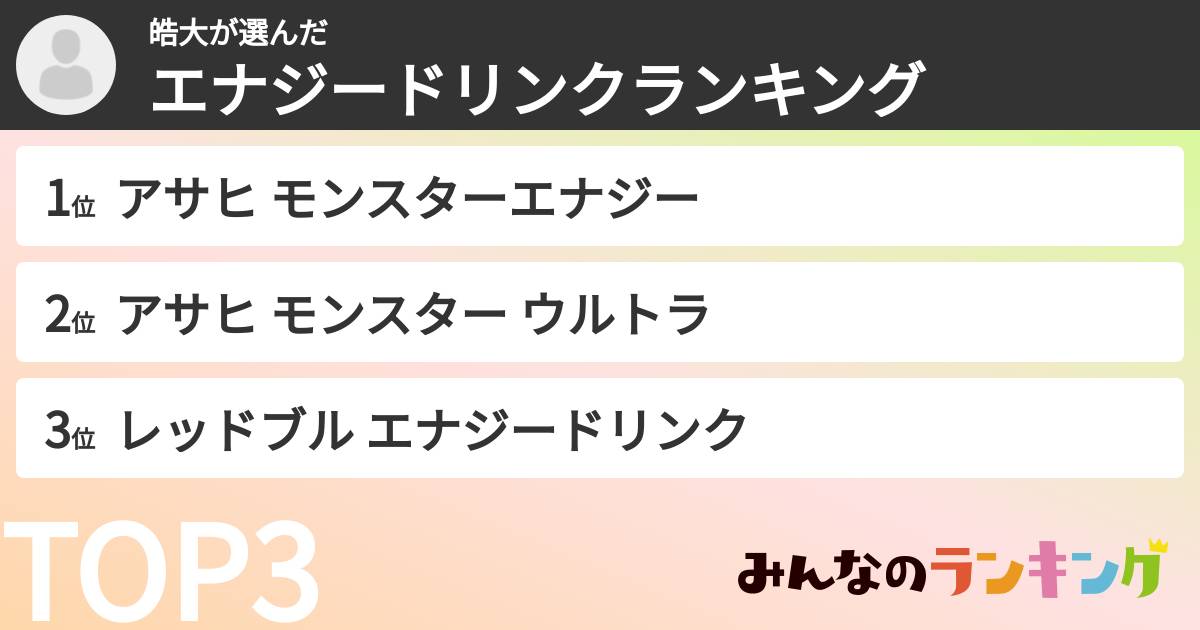 皓大が選んだ
エナジードリンクランキング

1位 アサヒ モンスターエナジー

2位 アサヒ モンスター ウルトラ

3位 レッドブル エナジードリンク

TOP3

みんなのランキング